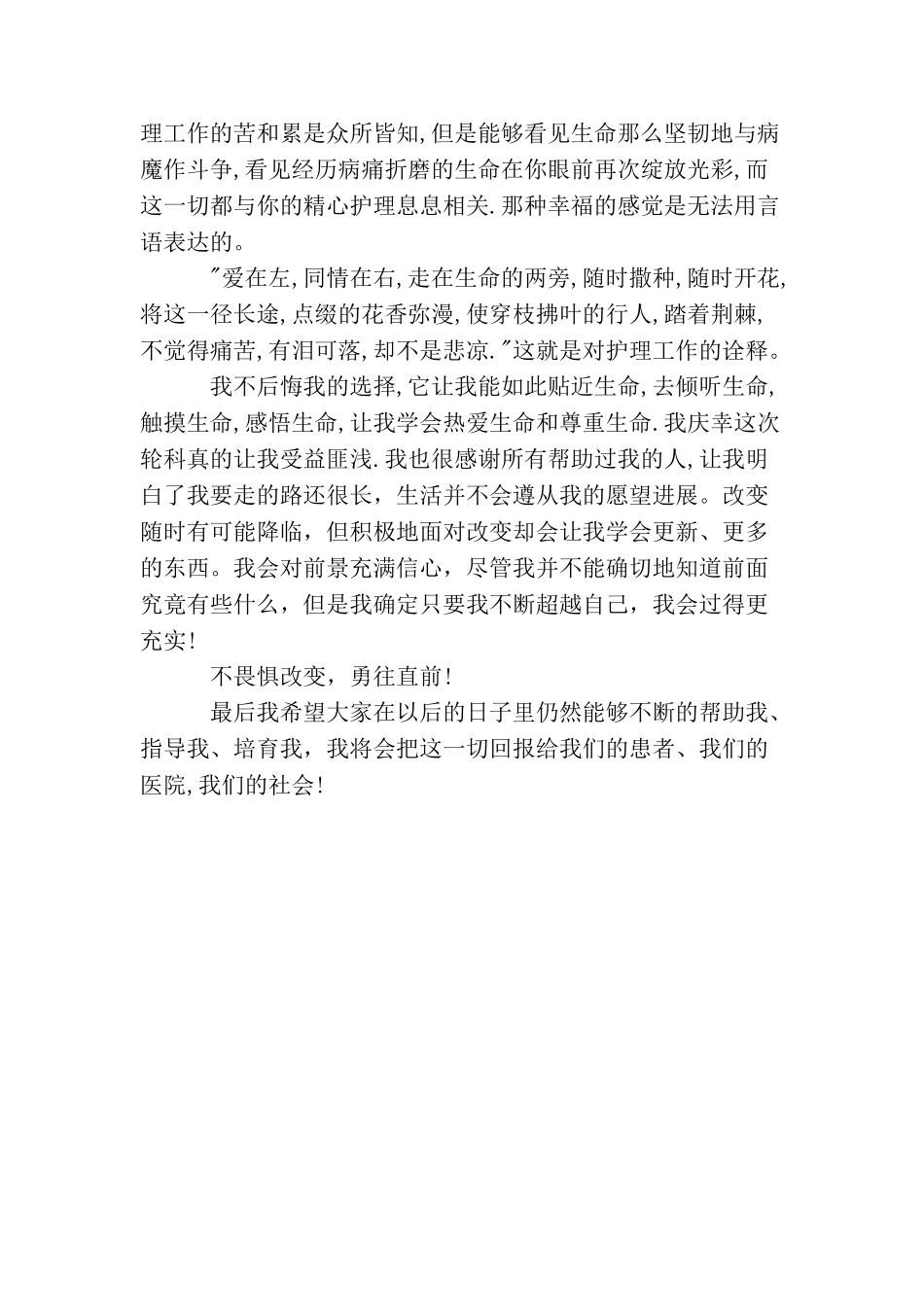 理工作的苦和累是众所皆知,但是能够看见生命那么坚韧地与病魔作斗争,看见经历病痛折磨的生命在你眼前再次绽放光彩,而这一切都与你的精心护理息息相关.那种幸福的感觉是无法用言语表达的。

"爱在左,同情在右,走在生命的两旁,随时撒种,随时开花,将这一径长途,点缀的花香弥漫,使穿枝拂叶的行人,踏着荆棘,不觉得痛苦,有泪可落,却不是悲凉."这就是对护理工作的诠释。

我不后悔我的选择,它让我能如此贴近生命,去倾听生命,触摸生命,感悟生命,让我学会热爱生命和尊重生命.我庆幸这次轮科真的让我受益匪浅.我也很感谢所有帮助过我的人,让我明白了我要走的路还很长，生活并不会遵从我的愿望进展。改变随时有可能降临，但积极地面对改变却会让我学会更新、更多的东西。我会对前景充满信心，尽管我并不能确切地知道前面究竟有些什么，但是我确定只要我不断超越自己，我会过得更充实!

不畏惧改变，勇往直前!

最后我希望大家在以后的日子里仍然能够不断的帮助我、指导我、培育我，我将会把这一切回报给我们的患者、我们的医院,我们的社会!